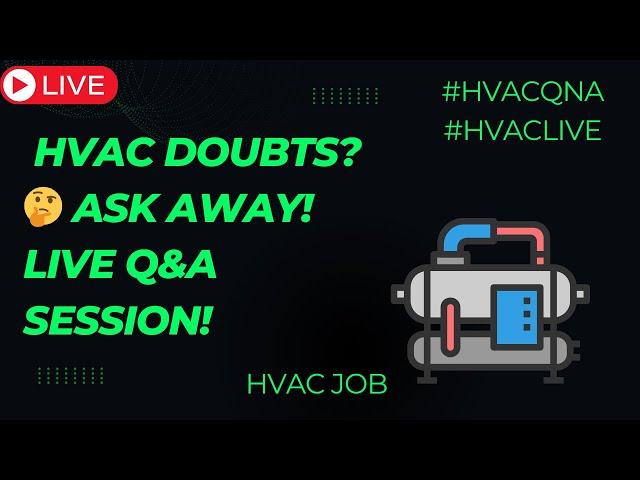 LIVE

#HVACQNA
#HVACLIVE

HVAC DOUBTS?
🤔 ASK AWAY!
LIVE Q&A
SESSION!

HVAC JOB